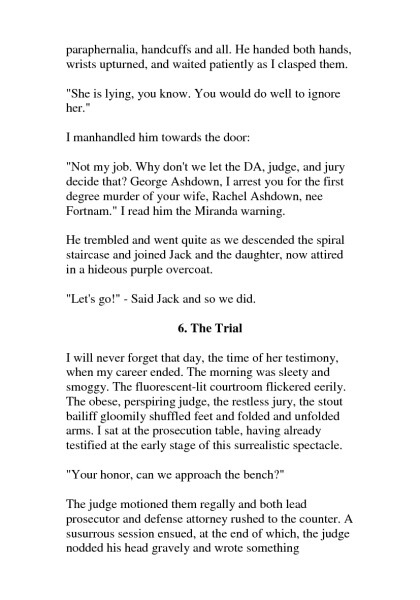 paraphernalia, handcuffs and all. He handed both hands, wrists upturned, and waited patiently as I clasped them.

"She is lying, you know. You would do well to ignore her."

I manhandled him towards the door:

"Not my job. Why don't we let the DA, judge, and jury decide that? George Ashdown, I arrest you for the first degree murder of your wife, Rachel Ashdown, nee Fortnam." I read him the Miranda warning.

He trembled and went quite as we descended the spiral staircase and joined Jack and the daughter, now attired in a hideous purple overcoat.

"Let's go!" - Said Jack and so we did.

6. The Trial

I will never forget that day, the time of her testimony, when my career ended. The morning was sleety and smoggy. The fluorescent-lit courtroom flickered eerily. The obese, perspiring judge, the restless jury, the stout bailiff gloomily shuffled feet and folded and unfolded arms. I sat at the prosecution table, having already testified at the early stage of this surrealistic spectacle.

"Your honor, can we approach the bench?"

The judge motioned them regally and both lead prosecutor and defense attorney rushed to the counter. A susurrous session ensued, at the end of which, the judge nodded his head gravely and wrote something